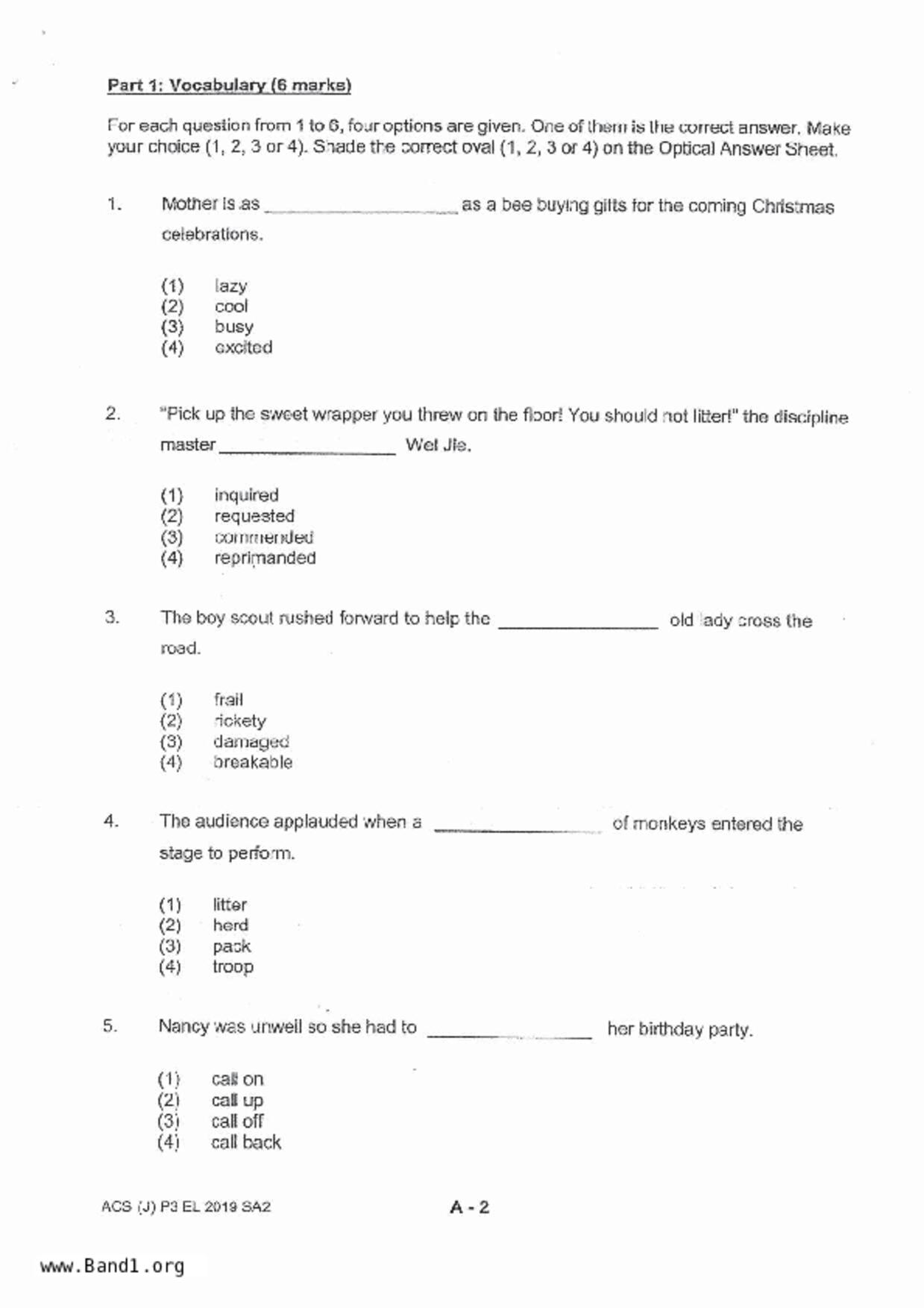 Part 1: Vocabulary (6 marks)

For each question from 1 to 6, four options are given. One of them is the correct answer. Make your choice (1, 2, 3 or 4). Shade the correct oval (1, 2, 3 or 4) on the Optical Answer Sheet.

1. Mother is as ____________________ as a bee buying gifts for the coming Christmas celebrations.

(1) lazy
(2) cool
(3) busy
(4) excited

2. "Pick up the sweet wrapper you threw on the floor! You should not litter!" the discipline master __________________ Wei Jie.

(1) inquired
(2) requested
(3) commended
(4) reprimanded

3. The boy scout rushed forward to help the ________________ old lady cross the road.

(1) frail
(2) rickety
(3) damaged
(4) breakable

4. The audience applauded when a ________________ of monkeys entered the stage to perform.

(1) litter
(2) herd
(3) pack
(4) troop

5. Nancy was unwell so she had to ________________ her birthday party.

(1) call on
(2) call up
(3) call off
(4) call back

ACS (J) P3 EL 2019 SA2

A - 2

www.Band1.org